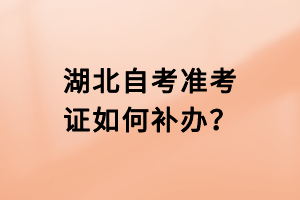 湖北自考准考证如何补办？